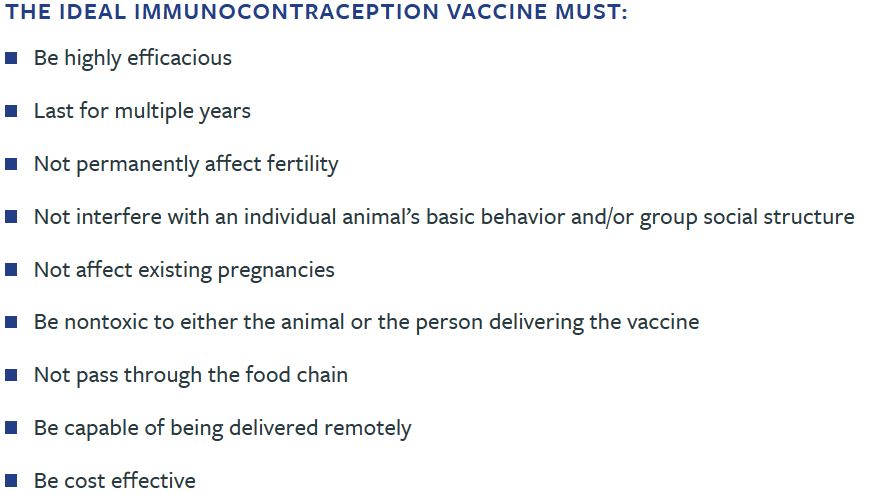 THE IDEAL IMMUNOCONTRACEPTION VACCINE MUST:

• Be highly efficacious
• Last for multiple years
• Not permanently affect fertility
• Not interfere with an individual animal's basic behavior and/or group social structure
• Not affect existing pregnancies
• Be nontoxic to either the animal or the person delivering the vaccine
• Not pass through the food chain
• Be capable of being delivered remotely
• Be cost effective